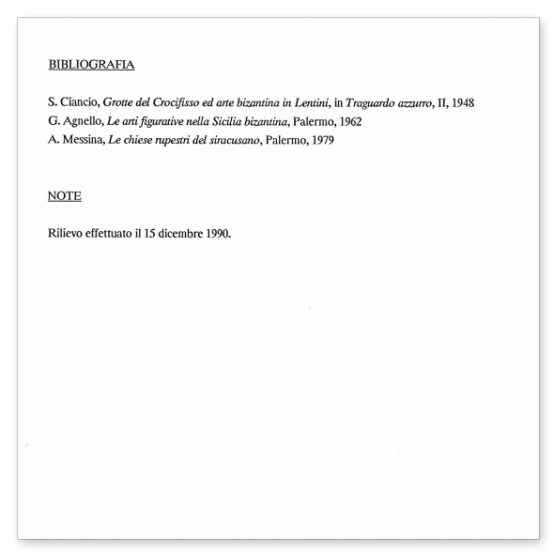 BIBLIOGRAFIA

S. Ciancio, Grotte del Crocifisso ed arte bizantina in Lentini, in Traguardo azzurro, II, 1948
G. Agnello, Le arti figurative nella Sicilia bizantina, Palermo, 1962
A. Messina, Le chiese rupestri del siracusano, Palermo, 1979

NOTE

Rilievo effettuato il 15 dicembre 1990.